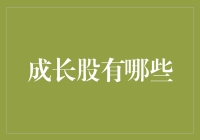 成长股有哪些